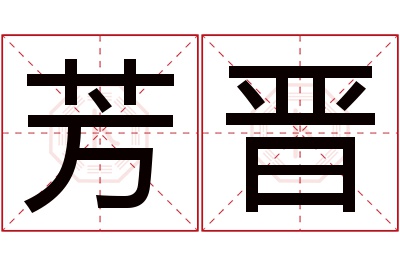 芳晋